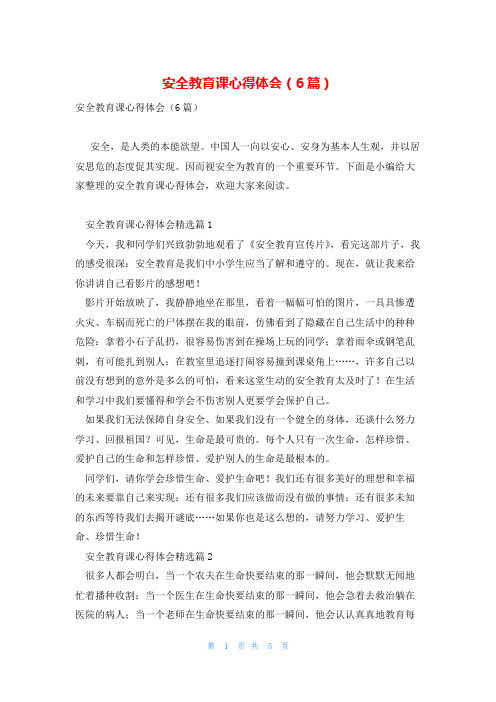 安全教育课心得体会（6篇）

安全教育课心得体会（6篇）

安全，是人类的本能欲望。中国人一向以安心、安身为基本人生观，并以居安思危的态度促其实现。因而视安全为教育的一个重要环节。下面是小编给大家整理的安全教育课心得体会，欢迎大家来阅读。

安全教育课心得体会精选篇1

今天，我和同学们兴致勃勃地观看了《安全教育宣传片》，看完这部片子，我的感受很深：安全教育是我们中小学生应当了解和遵守的。现在，就让我来给你讲讲自己看影片的感想吧！

影片开始放映了，我静静地坐在那里，看着一幅幅可怕的图片，一具具惨遭火灾、车祸而死亡的尸体摆在我的眼前，仿佛看到了隐藏在自己生活中的种种危险：拿着小石子乱扔，很容易伤害到在操场上玩的同学；拿着雨伞或钢笔乱刺，有可能扎到别人；在教室里追逐打闹容易撞到课桌角上……，许多自己以前没有想到的意外是多么的可怕，看来这堂生动的安全教育太及时了！在生活和学习中我们要懂得和学会不伤害别人更要学会保护自己。

如果我们无法保障自身安全、如果我们没有一个健全的身体，还谈什么努力学习、回报祖国？可见，生命是最可贵的。每个人只有一次生命，怎样珍惜、爱护自己的生命和怎样珍惜、爱护别人的生命是最根本的。

同学们，请你学会珍惜生命、爱护生命吧！我们还有很多美好的理想和幸福的未来要靠自己来实现；还有很多我们应该做而没有做的事情；还有很多未知的东西等待我们去揭开谜底……如果你也是这么想的，请努力学习、爱护生命、珍惜生命！

安全教育课心得体会精选篇2

很多人都会明白，当一个农夫在生命快要结束的那一瞬间，他会默默无闻地忙着播种收割；当一个医生在生命快要结束的那一瞬间，他会急着去救治躺在医院的病人；当一个老师在生命快要结束的那一瞬间，他会认认真真地教育每

第 1 页 共 5 页